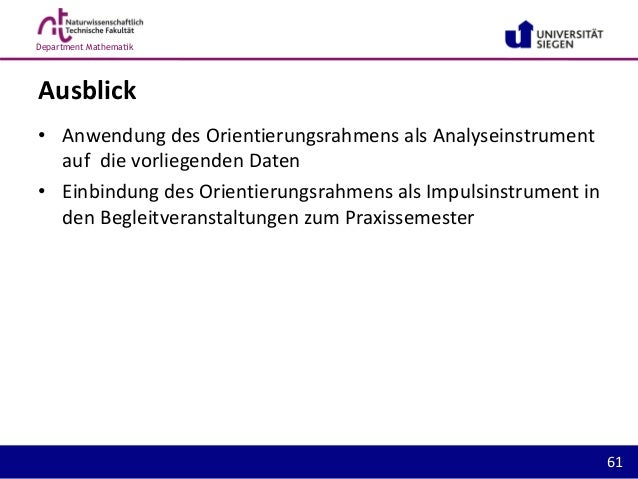 Naturwissenschaftlich Technische Fakultät
Department Mathematik

UNIVERSITÄT SIEGEN

Ausblick

• Anwendung des Orientierungsrahmens als Analyseinstrument auf die vorliegenden Daten
• Einbindung des Orientierungsrahmens als Impulsinstrument in den Begleitveranstaltungen zum Praxissemester

61